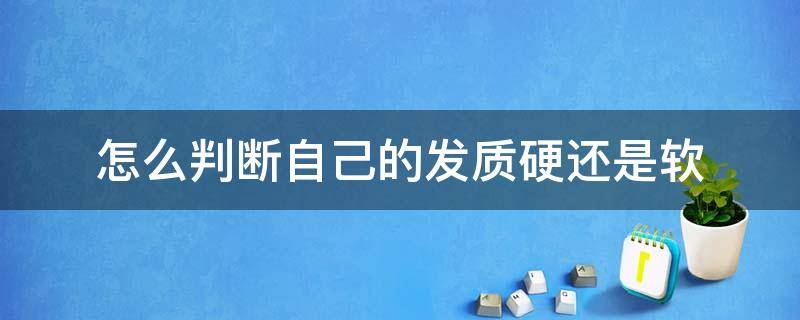 怎么判断自己的发质硬还是软